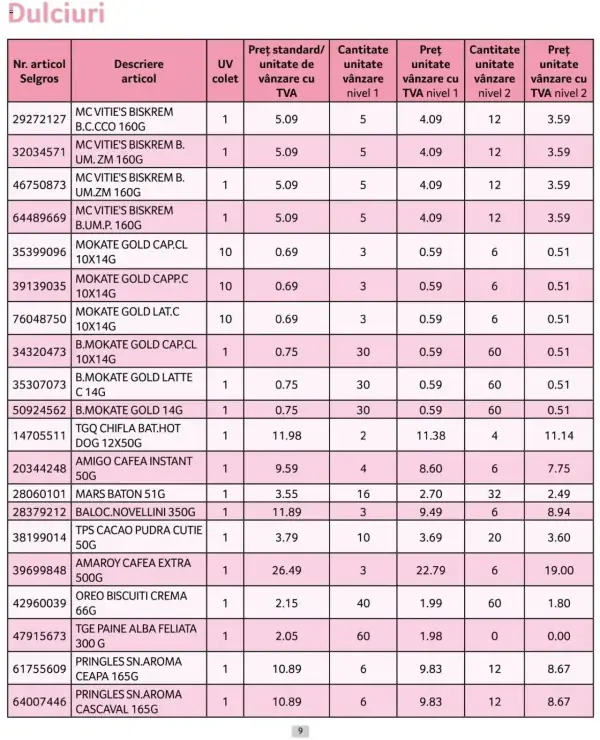 Dulciuri

| Nr. articol Selgros | Descriere articol | UV colet | Preț standard/ unitate de vânzare cu TVA | Cantitate unitate vânzare nivel 1 | Preț unitate vânzare cu TVA nivel 1 | Cantitate unitate vânzare nivel 2 | Preț unitate vânzare cu TVA nivel 2 |
|---|---|---|---|---|---|---|---|
| 29272127 | MC VITIE'S BISKREM B.C.CCO 160G | 1 | 5.09 | 5 | 4.09 | 12 | 3.59 |
| 32034571 | MC VITIE'S BISKREM B. UM. ZM 160G | 1 | 5.09 | 5 | 4.09 | 12 | 3.59 |
| 46750873 | MC VITIE'S BISKREM B. UM.ZM 160G | 1 | 5.09 | 5 | 4.09 | 12 | 3.59 |
| 64489669 | MC VITIE'S BISKREM B.UM.P. 160G | 1 | 5.09 | 5 | 4.09 | 12 | 3.59 |
| 35399096 | MOKATE GOLD CAP.CL 10X14G | 10 | 0.69 | 3 | 0.59 | 6 | 0.51 |
| 39139035 | MOKATE GOLD CAPP.C 10X14G | 10 | 0.69 | 3 | 0.59 | 6 | 0.51 |
| 76048750 | MOKATE GOLD LAT.C 10X14G | 10 | 0.69 | 3 | 0.59 | 6 | 0.51 |
| 34320473 | B.MOKATE GOLD CAP.CL 10X14G | 1 | 0.75 | 30 | 0.59 | 60 | 0.51 |
| 35307073 | B.MOKATE GOLD LATTE C 14G | 1 | 0.75 | 30 | 0.59 | 60 | 0.51 |
| 50924562 | B.MOKATE GOLD 14G | 1 | 0.75 | 30 | 0.59 | 60 | 0.51 |
| 14705511 | TGQ CHIFLA BAT.HOT DOG 12X50G | 1 | 11.98 | 2 | 11.38 | 4 | 11.14 |
| 20344248 | AMIGO CAFEA INSTANT 50G | 1 | 9.59 | 4 | 8.60 | 6 | 7.75 |
| 28060101 | MARS BATON 51G | 1 | 3.55 | 16 | 2.70 | 32 | 2.49 |
| 28379212 | BALOC.NOVELLINI 350G | 1 | 11.89 | 3 | 9.49 | 6 | 8.94 |
| 38199014 | TPS CACAO PUDRA CUTIE 50G | 1 | 3.79 | 10 | 3.69 | 20 | 3.60 |
| 39699848 | AMAROY CAFEA EXTRA 500G | 1 | 26.49 | 3 | 22.79 | 6 | 19.00 |
| 42960039 | OREO BISCUITI CREMA 66G | 1 | 2.15 | 40 | 1.99 | 60 | 1.80 |
| 47915673 | TGE PAINE ALBA FELIATA 300 G | 1 | 2.05 | 60 | 1.98 | 0 | 0.00 |
| 61755609 | PRINGLES SN.AROMA CEAPA 165G | 1 | 10.89 | 6 | 9.83 | 12 | 8.67 |
| 64007446 | PRINGLES SN.AROMA CASCAVAL 165G | 1 | 10.89 | 6 | 9.83 | 12 | 8.67 |

9